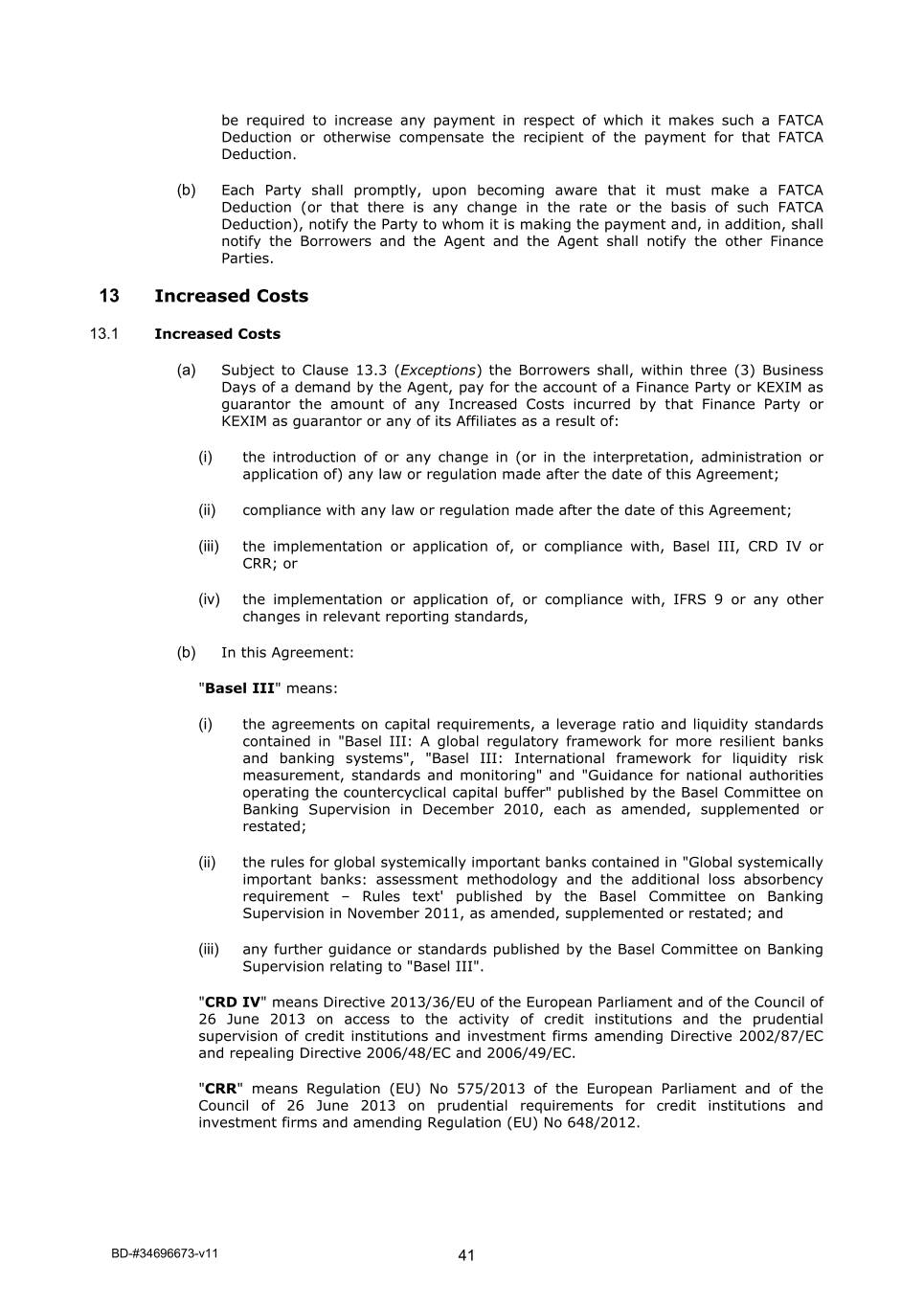 be required to increase any payment in respect of which it makes such a FATCA Deduction or otherwise compensate the recipient of the payment for that FATCA Deduction.

(b) Each Party shall promptly, upon becoming aware that it must make a FATCA Deduction (or that there is any change in the rate or the basis of such FATCA Deduction), notify the Party to whom it is making the payment and, in addition, shall notify the Borrowers and the Agent and the Agent shall notify the other Finance Parties.

13 Increased Costs

13.1 Increased Costs

(a) Subject to Clause 13.3 (Exceptions) the Borrowers shall, within three (3) Business Days of a demand by the Agent, pay for the account of a Finance Party or KEXIM as guarantor the amount of any Increased Costs incurred by that Finance Party or KEXIM as guarantor or any of its Affiliates as a result of:

(i) the introduction of or any change in (or in the interpretation, administration or application of) any law or regulation made after the date of this Agreement;

(ii) compliance with any law or regulation made after the date of this Agreement;

(iii) the implementation or application of, or compliance with, Basel III, CRD IV or CRR; or

(iv) the implementation or application of, or compliance with, IFRS 9 or any other changes in relevant reporting standards,

(b) In this Agreement:

"Basel III" means:

(i) the agreements on capital requirements, a leverage ratio and liquidity standards contained in "Basel III: A global regulatory framework for more resilient banks and banking systems", "Basel III: International framework for liquidity risk measurement, standards and monitoring" and "Guidance for national authorities operating the countercyclical capital buffer" published by the Basel Committee on Banking Supervision in December 2010, each as amended, supplemented or restated;

(ii) the rules for global systemically important banks contained in "Global systemically important banks: assessment methodology and the additional loss absorbency requirement – Rules text' published by the Basel Committee on Banking Supervision in November 2011, as amended, supplemented or restated; and

(iii) any further guidance or standards published by the Basel Committee on Banking Supervision relating to "Basel III".

"CRD IV" means Directive 2013/36/EU of the European Parliament and of the Council of 26 June 2013 on access to the activity of credit institutions and the prudential supervision of credit institutions and investment firms amending Directive 2002/87/EC and repealing Directive 2006/48/EC and 2006/49/EC.

"CRR" means Regulation (EU) No 575/2013 of the European Parliament and of the Council of 26 June 2013 on prudential requirements for credit institutions and investment firms and amending Regulation (EU) No 648/2012.

BD-#34696673-v11

41